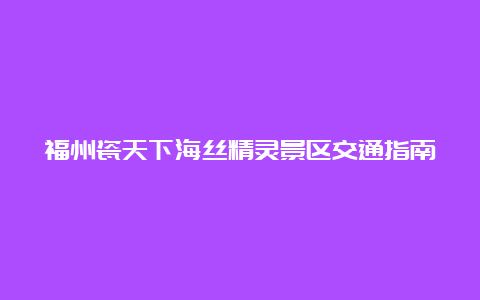 福州瓷天下海丝精灵景区交通指南